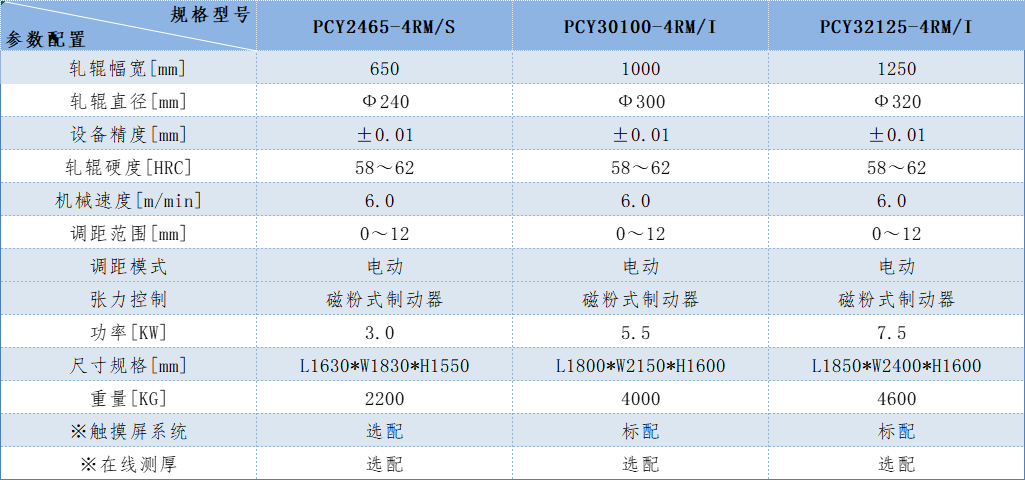 | 规格型号 参数配置 | PCY2465-4RM/S | PCY30100-4RM/I | PCY32125-4RM/I |
|---|---|---|---|
| 轧辊幅宽[mm] | 650 | 1000 | 1250 |
| 轧辊直径[mm] | Φ240 | Φ300 | Φ320 |
| 设备精度[mm] | ±0.01 | ±0.01 | ±0.01 |
| 轧辊硬度[HRC] | 58～62 | 58～62 | 58～62 |
| 机械速度[m/min] | 6.0 | 6.0 | 6.0 |
| 调距范围[mm] | 0～12 | 0～12 | 0～12 |
| 调距模式 | 电动 | 电动 | 电动 |
| 张力控制 | 磁粉式制动器 | 磁粉式制动器 | 磁粉式制动器 |
| 功率[KW] | 3.0 | 5.5 | 7.5 |
| 尺寸规格[mm] | L1630*W1830*H1550 | L1800*W2150*H1600 | L1850*W2400*H1600 |
| 重量[KG] | 2200 | 4000 | 4600 |
| ※触摸屏系统 | 选配 | 标配 | 标配 |
| ※在线测厚 | 选配 | 选配 | 选配 |